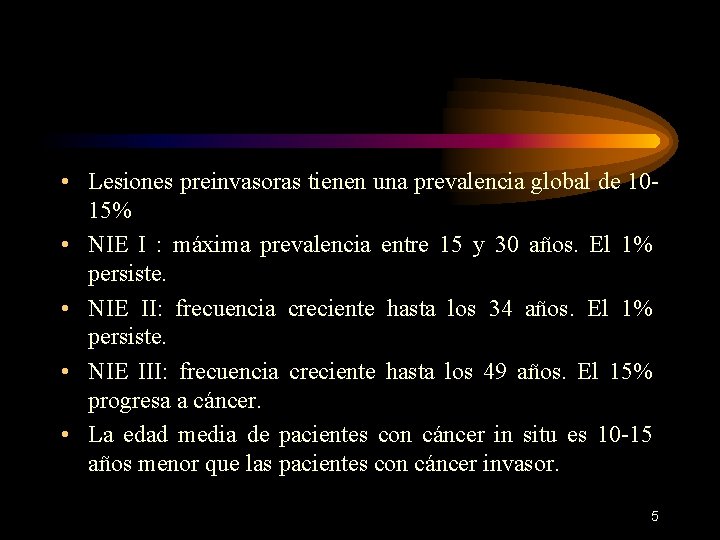 • Lesiones preinvasoras tienen una prevalencia global de 10-15%

• NIE I : máxima prevalencia entre 15 y 30 años. El 1% persiste.

• NIE II: frecuencia creciente hasta los 34 años. El 1% persiste.

• NIE III: frecuencia creciente hasta los 49 años. El 15% progresa a cáncer.

• La edad media de pacientes con cáncer in situ es 10-15 años menor que las pacientes con cáncer invasor.

5